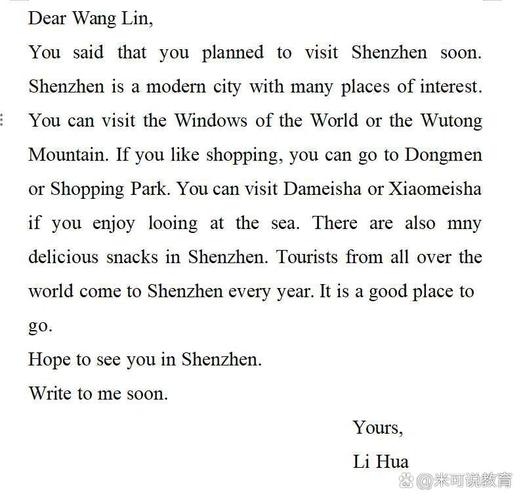 Dear Wang Lin,

You said that you planned to visit Shenzhen soon. Shenzhen is a modern city with many places of interest. You can visit the Windows of the World or the Wutong Mountain. If you like shopping, you can go to Dongmen or Shopping Park. You can visit Dameisha or Xiaomeisha if you enjoy looing at the sea. There are also mny delicious snacks in Shenzhen. Tourists from all over the world come to Shenzhen every year. It is a good place to go.

Hope to see you in Shenzhen.

Write to me soon.

Yours,

Li Hua

@米可说教育